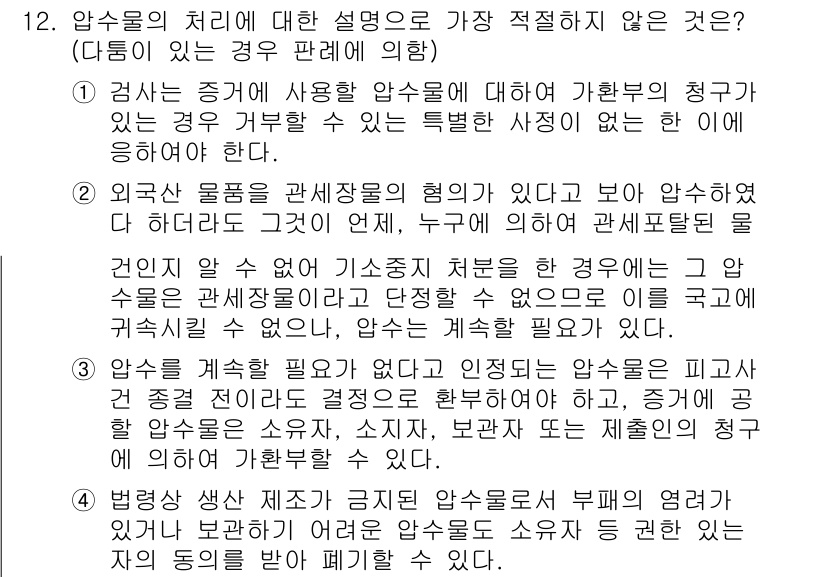 12. 압수물의 처리에 대한 설명으로 가장 적절하지 않은 것은? (다툼이 있는 경우 판례에 의함)

① 검사는 증거에 사용할 압수물에 대하여 가환부의 청구가 있는 경우 거부할 수 있는 특별한 사정이 없는 한 이에 응하여야 한다.

② 외국산 물품을 관세장물의 혐의가 있다고 보아 압수하였다 하더라도 그것이 언제, 누구에 의하여 관세포탈된 물건인지 알 수 없어 기소중지 처분을 한 경우에는 그 압수물은 관세장물이라고 단정할 수 없으므로 이를 국고에 귀속시킬 수 없으나, 압수는 계속할 필요가 있다.

③ 압수를 계속할 필요가 없다고 인정되는 압수물은 피고사건 종결 전이라도 결정으로 환부하여야 하고, 증거에 공할 압수물은 소유자, 소지자, 보관자 또는 제출인의 청구에 의하여 가환부할 수 있다.

④ 법령상 생산 제조가 금지된 압수물로서 부패의 염려가 있거나 보관하기 어려운 압수물도 소유자 등 권한 있는 자의 동의를 받아 폐기할 수 있다.